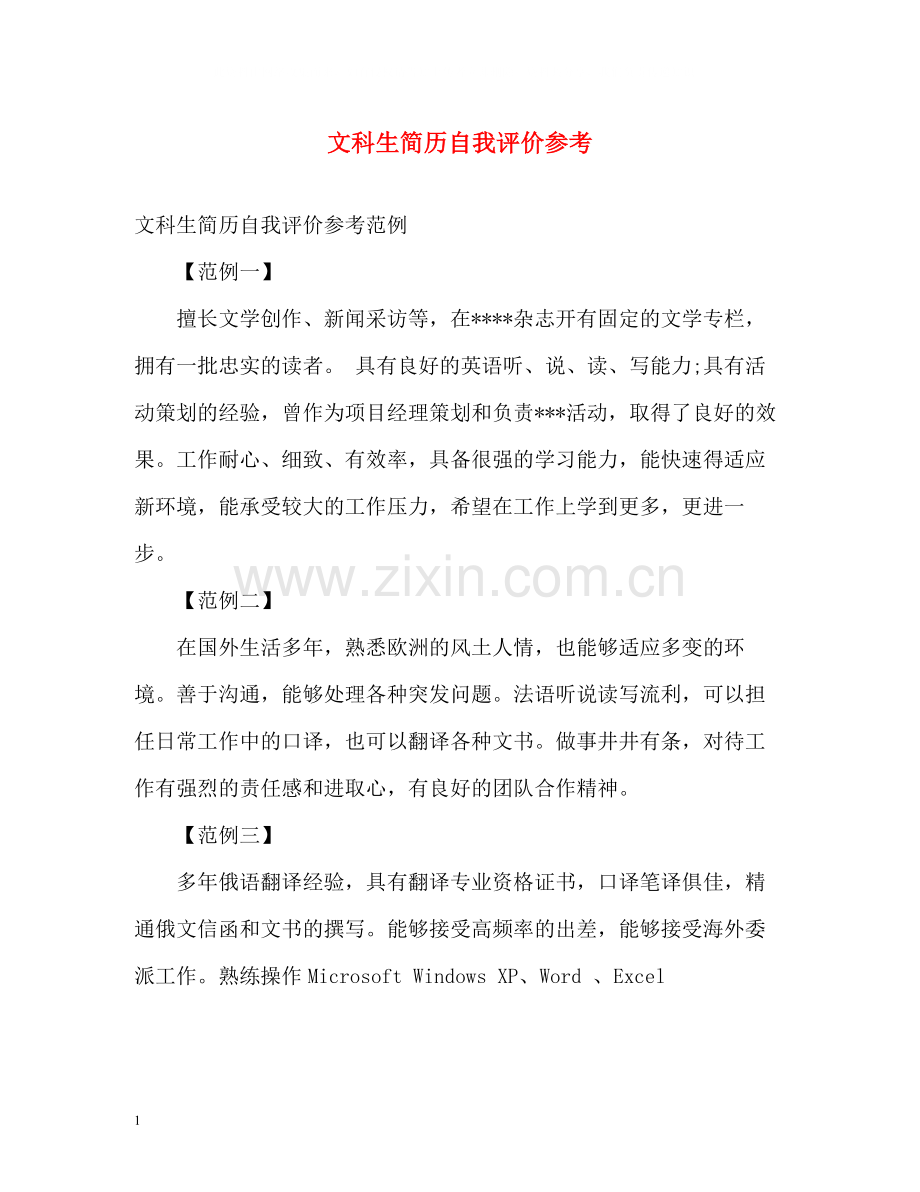 文科生简历自我评价参考

文科生简历自我评价参考范例

【范例一】

擅长文学创作、新闻采访等，在****杂志开有固定的文学专栏，拥有一批忠实的读者。 具有良好的英语听、说、读、写能力;具有活动策划的经验，曾作为项目经理策划和负责***活动，取得了良好的效果。工作耐心、细致、有效率，具备很强的学习能力，能快速得适应新环境，能承受较大的工作压力，希望在工作上学到更多，更进一步。

www.zixin.com.cn

【范例二】

在国外生活多年，熟悉欧洲的风土人情，也能够适应多变的环境。善于沟通，能够处理各种突发问题。法语听说读写流利，可以担任日常工作中的口译，也可以翻译各种文书。做事井井有条，对待工作有强烈的责任感和进取心，有良好的团队合作精神。

【范例三】

多年俄语翻译经验，具有翻译专业资格证书，口译笔译俱佳，精通俄文信函和文书的撰写。能够接受高频率的出差，能够接受海外委派工作。熟练操作 Microsoft Windows XP、Word 、Excel

1